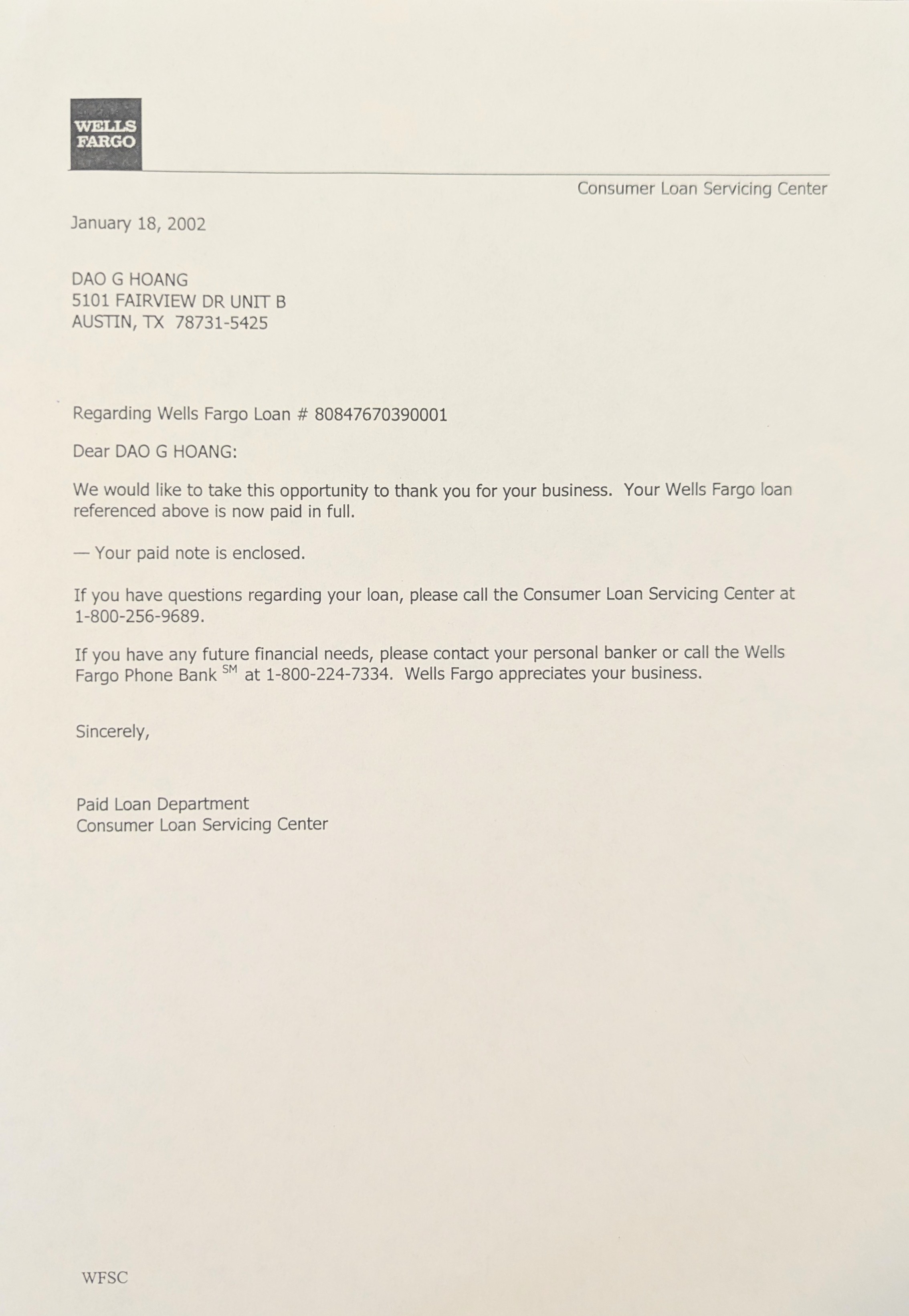 WELLS FARGO

Consumer Loan Servicing Center

January 18, 2002

DAO G HOANG
5101 FAIRVIEW DR UNIT B
AUSTIN, TX 78731-5425

Regarding Wells Fargo Loan # 80847670390001

Dear DAO G HOANG:

We would like to take this opportunity to thank you for your business. Your Wells Fargo loan referenced above is now paid in full.

— Your paid note is enclosed.

If you have questions regarding your loan, please call the Consumer Loan Servicing Center at 1-800-256-9689.

If you have any future financial needs, please contact your personal banker or call the Wells Fargo Phone Bank $^{SM}$ at 1-800-224-7334. Wells Fargo appreciates your business.

Sincerely,

Paid Loan Department
Consumer Loan Servicing Center

WFSC